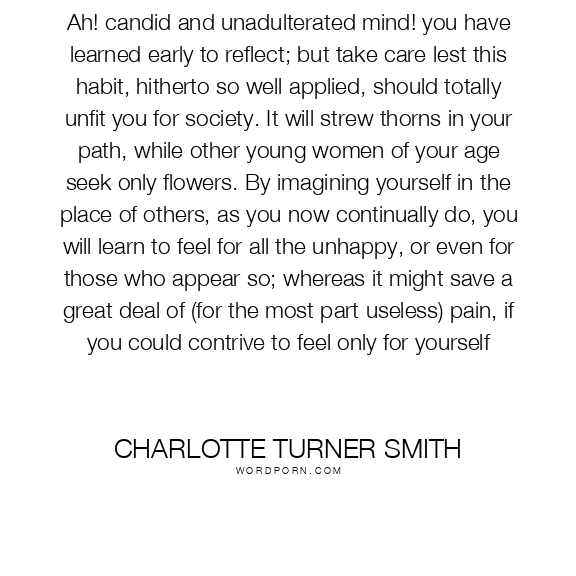 Ah! candid and unadulterated mind! you have learned early to reflect; but take care lest this habit, hitherto so well applied, should totally unfit you for society. It will strew thorns in your path, while other young women of your age seek only flowers. By imagining yourself in the place of others, as you now continually do, you will learn to feel for all the unhappy, or even for those who appear so; whereas it might save a great deal of (for the most part useless) pain, if you could contrive to feel only for yourself

CHARLOTTE TURNER SMITH
WORDPORN.COM